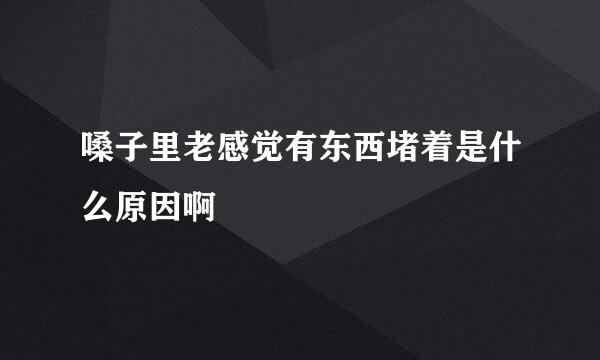 嗓子里老感觉有东西堵着是什么原因啊